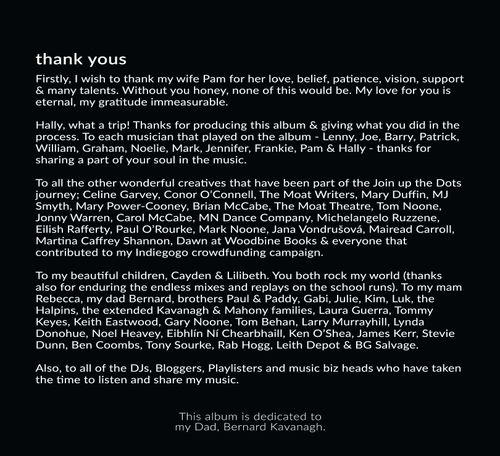 thank yous

Firstly, I wish to thank my wife Pam for her love, belief, patience, vision, support & many talents. Without you honey, none of this would be. My love for you is eternal, my gratitude immeasurable.

Hally, what a trip! Thanks for producing this album & giving what you did in the process. To each musician that played on the album - Lenny, Joe, Barry, Patrick, William, Graham, Noelie, Mark, Jennifer, Frankie, Pam & Hally - thanks for sharing a part of your soul in the music.

To all the other wonderful creatives that have been part of the Join up the Dots journey; Celine Garvey, Conor O'Connell, The Moat Writers, Mary Duffin, MJ Smyth, Mary Power-Cooney, Brian McCabe, The Moat Theatre, Tom Noone, Jonny Warren, Carol McCabe, MN Dance Company, Michelangelo Ruzzene, Eilish Rafferty, Paul O'Rourke, Mark Noone, Jana Vondrušová, Mairead Carroll, Martina Caffrey Shannon, Dawn at Woodbine Books & everyone that contributed to my Indiegogo crowdfunding campaign.

To my beautiful children, Cayden & Lilibeth. You both rock my world (thanks also for enduring the endless mixes and replays on the school runs). To my mam Rebecca, my dad Bernard, brothers Paul & Paddy, Gabi, Julie, Kim, Luk, the Halpins, the extended Kavanagh & Mahony families, Laura Guerra, Tommy Keyes, Keith Eastwood, Gary Noone, Tom Behan, Larry Murrayhill, Lynda Donohue, Noel Heavey, Eibhlín Ní Chearbhaill, Ken O'Shea, James Kerr, Stevie Dunn, Ben Coombs, Tony Sourke, Rab Hogg, Leith Depot & BG Salvage.

Also, to all of the DJs, Bloggers, Playlisters and music biz heads who have taken the time to listen and share my music.

This album is dedicated to
my Dad, Bernard Kavanagh.